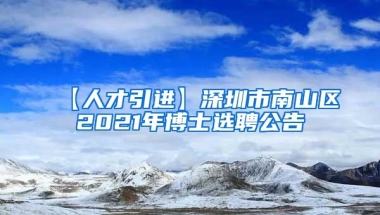 【人才引进】深圳市南山区2021年博士选聘公告